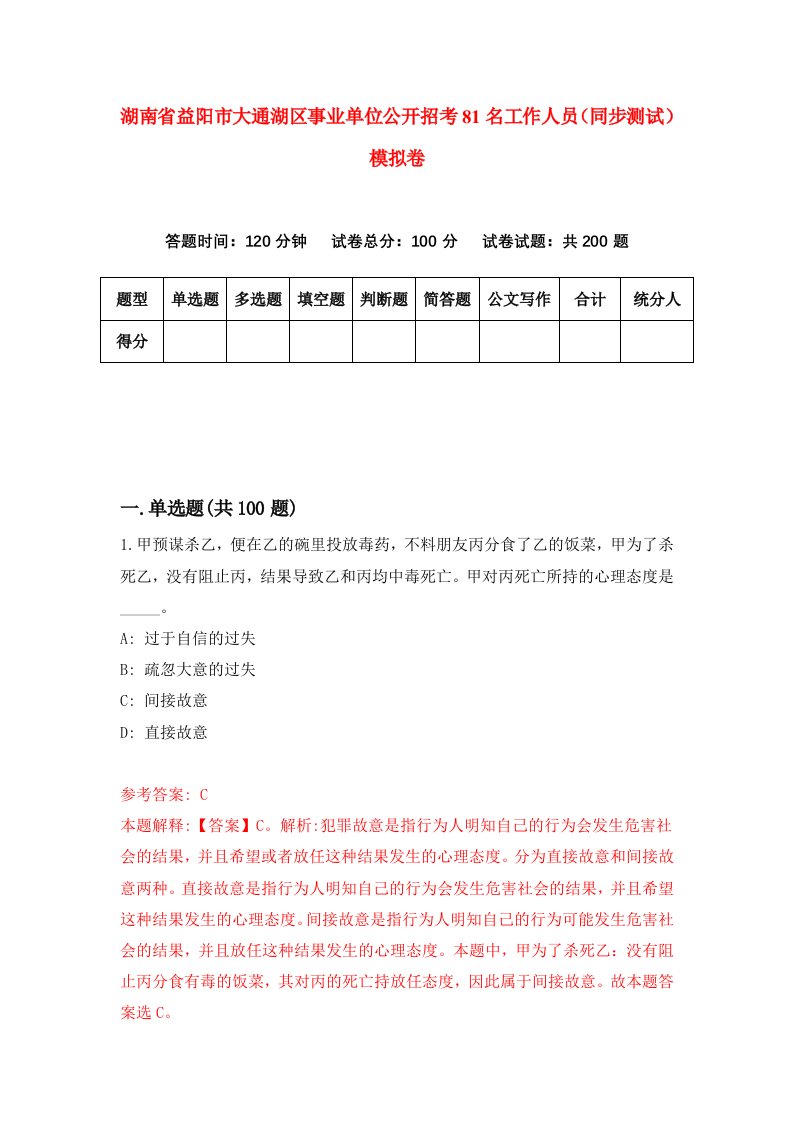 湖南省益阳市大通湖区事业单位公开招考81名工作人员（同步测试）模拟卷

答题时间：120分钟　试卷总分：100分　试卷试题：共200题

| 题型 | 单选题 | 多选题 | 填空题 | 判断题 | 简答题 | 公文写作 | 合计 | 统分人 |
|---|---|---|---|---|---|---|---|---|
| 得分 | | | | | | | | |

一.单选题(共100题)

1.甲预谋杀乙，便在乙的碗里投放毒药，不料朋友丙分食了乙的饭菜，甲为了杀死乙，没有阻止丙，结果导致乙和丙均中毒死亡。甲对丙死亡所持的心理态度是_____。

A: 过于自信的过失

B: 疏忽大意的过失

C: 间接故意

D: 直接故意

参考答案: C

本题解释:【答案】C。解析:犯罪故意是指行为人明知自己的行为会发生危害社会的结果，并且希望或者放任这种结果发生的心理态度。分为直接故意和间接故意两种。直接故意是指行为人明知自己的行为会发生危害社会的结果，并且希望这种结果发生的心理态度。间接故意是指行为人明知自己的行为可能发生危害社会的结果，并且放任这种结果发生的心理态度。本题中，甲为了杀死乙：没有阻止丙分食有毒的饭菜，其对丙的死亡持放任态度，因此属于间接故意。故本题答案选C。